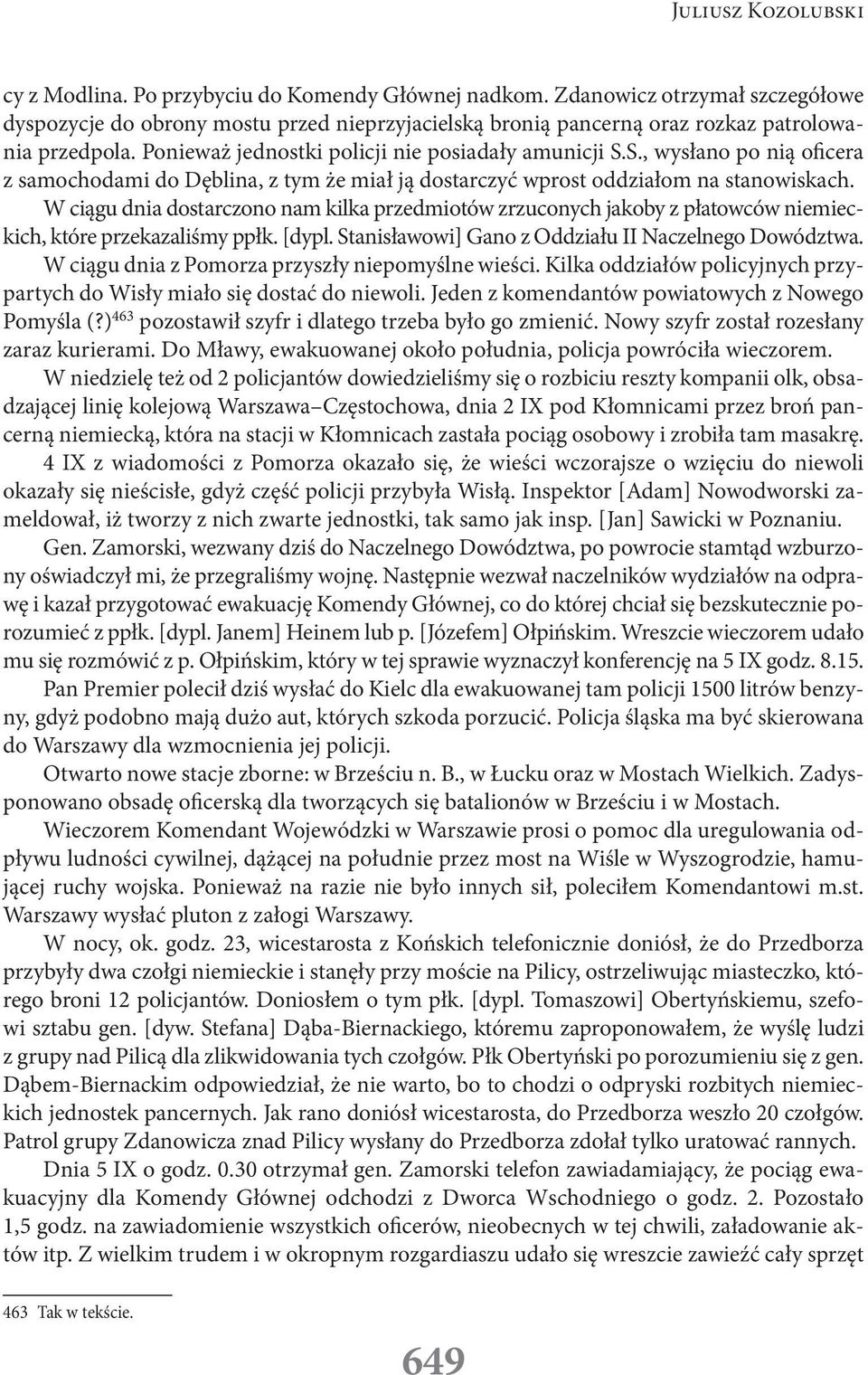 Juliusz Kozolubski

cy z Modlina. Po przybyciu do Komendy Głównej nadkom. Zdanowicz otrzymał szczegółowe dyspozycje do obrony mostu przed nieprzyjacielską bronią pancerną oraz rozkaz patrolowania przedpola. Ponieważ jednostki policji nie posiadały amunicji S.S., wysłano po nią oficera z samochodami do Dęblina, z tym że miał ją dostarczyć wprost oddziałom na stanowiskach.

W ciągu dnia dostarczono nam kilka przedmiotów zrzuconych jakoby z płatowców niemieckich, które przekazaliśmy ppłk. [dypl. Stanisławowi] Gano z Oddziału II Naczelnego Dowództwa.

W ciągu dnia z Pomorza przyszły niepomyślne wieści. Kilka oddziałów policyjnych przypartych do Wisły miało się dostać do niewoli. Jeden z komendantów powiatowych z Nowego Pomyśla (?)$^{463}$ pozostawił szyfr i dlatego trzeba było go zmienić. Nowy szyfr został rozesłany zaraz kurierami. Do Mławy, ewakuowanej około południa, policja powróciła wieczorem.

W niedzielę też od 2 policjantów dowiedzieliśmy się o rozbiciu reszty kompanii olk, obsadzającej linię kolejową Warszawa–Częstochowa, dnia 2 IX pod Kłomnicami przez broń pancerną niemiecką, która na stacji w Kłomnicach zastała pociąg osobowy i zrobiła tam masakrę.

4 IX z wiadomości z Pomorza okazało się, że wieści wczorajsze o wzięciu do niewoli okazały się nieścisłe, gdyż część policji przybyła Wisłą. Inspektor [Adam] Nowodworski zameldował, iż tworzy z nich zwarte jednostki, tak samo jak insp. [Jan] Sawicki w Poznaniu.

Gen. Zamorski, wezwany dziś do Naczelnego Dowództwa, po powrocie stamtąd wzburzony oświadczył mi, że przegraliśmy wojnę. Następnie wezwał naczelników wydziałów na odprawę i kazał przygotować ewakuację Komendy Głównej, co do której chciał się bezskutecznie porozumieć z ppłk. [dypl. Janem] Heinem lub p. [Józefem] Ołpińskim. Wreszcie wieczorem udało mu się rozmówić z p. Ołpińskim, który w tej sprawie wyznaczył konferencję na 5 IX godz. 8.15.

Pan Premier polecił dziś wysłać do Kielc dla ewakuowanej tam policji 1500 litrów benzyny, gdyż podobno mają dużo aut, których szkoda porzucić. Policja śląska ma być skierowana do Warszawy dla wzmocnienia jej policji.

Otwarto nowe stacje zborne: w Brześciu n. B., w Łucku oraz w Mostach Wielkich. Zadysponowano obsadę oficerską dla tworzących się batalionów w Brześciu i w Mostach.

Wieczorem Komendant Wojewódzki w Warszawie prosi o pomoc dla uregulowania odpływu ludności cywilnej, dążącej na południe przez most na Wiśle w Wyszogrodzie, hamującej ruchy wojska. Ponieważ na razie nie było innych sił, poleciłem Komendantowi m.st. Warszawy wysłać pluton z załogi Warszawy.

W nocy, ok. godz. 23, wicestarosta z Końskich telefonicznie doniósł, że do Przedborza przybyły dwa czołgi niemieckie i stanęły przy moście na Pilicy, ostrzeliwując miasteczko, którego broni 12 policjantów. Doniosłem o tym płk. [dypl. Tomaszowi] Obertyńskiemu, szefowi sztabu gen. [dyw. Stefana] Dąba-Biernackiego, któremu zaproponowałem, że wyślę ludzi z grupy nad Pilicą dla zlikwidowania tych czołgów. Płk Obertyński po porozumieniu się z gen. Dąbem-Biernackim odpowiedział, że nie warto, bo to chodzi o odpryski rozbitych niemieckich jednostek pancernych. Jak rano doniósł wicestarosta, do Przedborza weszło 20 czołgów. Patrol grupy Zdanowicza znad Pilicy wysłany do Przedborza zdołał tylko uratować rannych.

Dnia 5 IX o godz. 0.30 otrzymał gen. Zamorski telefon zawiadamiający, że pociąg ewakuacyjny dla Komendy Głównej odchodzi z Dworca Wschodniego o godz. 2. Pozostało 1,5 godz. na zawiadomienie wszystkich oficerów, nieobecnych w tej chwili, załadowanie aktów itp. Z wielkim trudem i w okropnym rozgardiaszu udało się wreszcie zawieźć cały sprzęt

463 Tak w tekście.

649